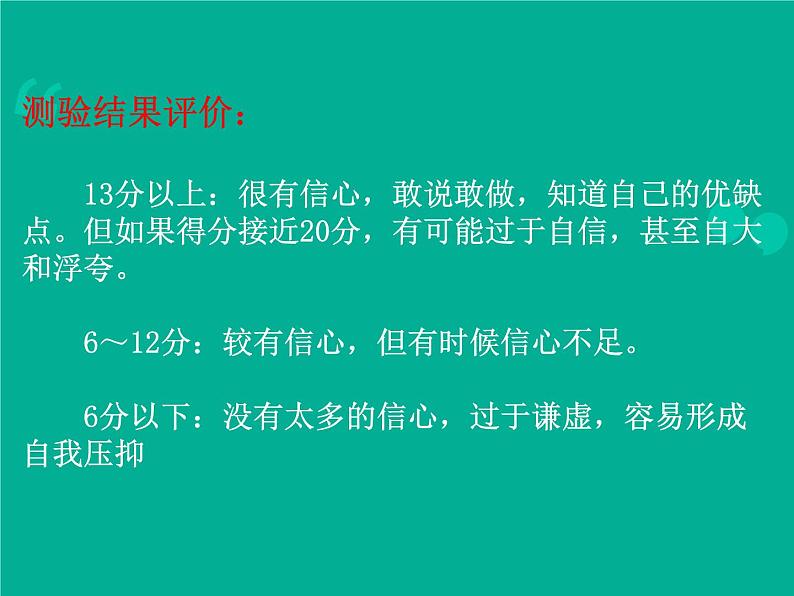 测验结果评价：

13分以上：很有信心，敢说敢做，知道自己的优缺点。但如果得分接近20分，有可能过于自信，甚至自大和浮夸。

6～12分：较有信心，但有时候信心不足。

6分以下：没有太多的信心，过于谦虚，容易形成自我压抑